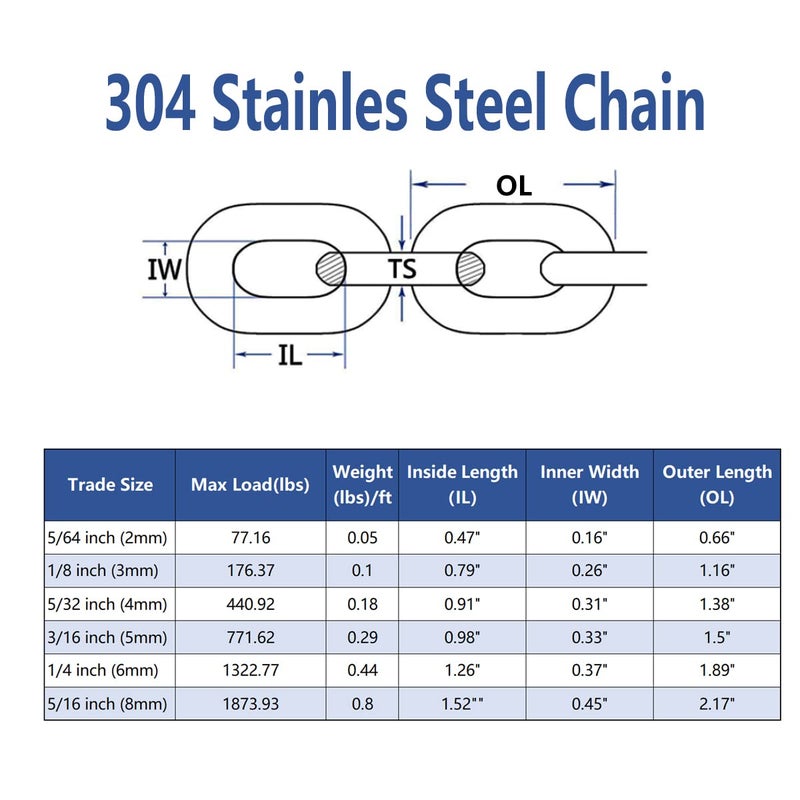 304 Stainles Steel Chain

OL
IW
TS
IL

| Trade Size | Max Load(lbs) | Weight (lbs)/ft | Inside Length (IL) | Inner Width (IW) | Outer Length (OL) |
|---|---|---|---|---|---|
| 5/64 inch (2mm) | 77.16 | 0.05 | 0.47" | 0.16" | 0.66" |
| 1/8 inch (3mm) | 176.37 | 0.1 | 0.79" | 0.26" | 1.16" |
| 5/32 inch (4mm) | 440.92 | 0.18 | 0.91" | 0.31" | 1.38" |
| 3/16 inch (5mm) | 771.62 | 0.29 | 0.98" | 0.33" | 1.5" |
| 1/4 inch (6mm) | 1322.77 | 0.44 | 1.26" | 0.37" | 1.89" |
| 5/16 inch (8mm) | 1873.93 | 0.8 | 1.52"" | 0.45" | 2.17" |